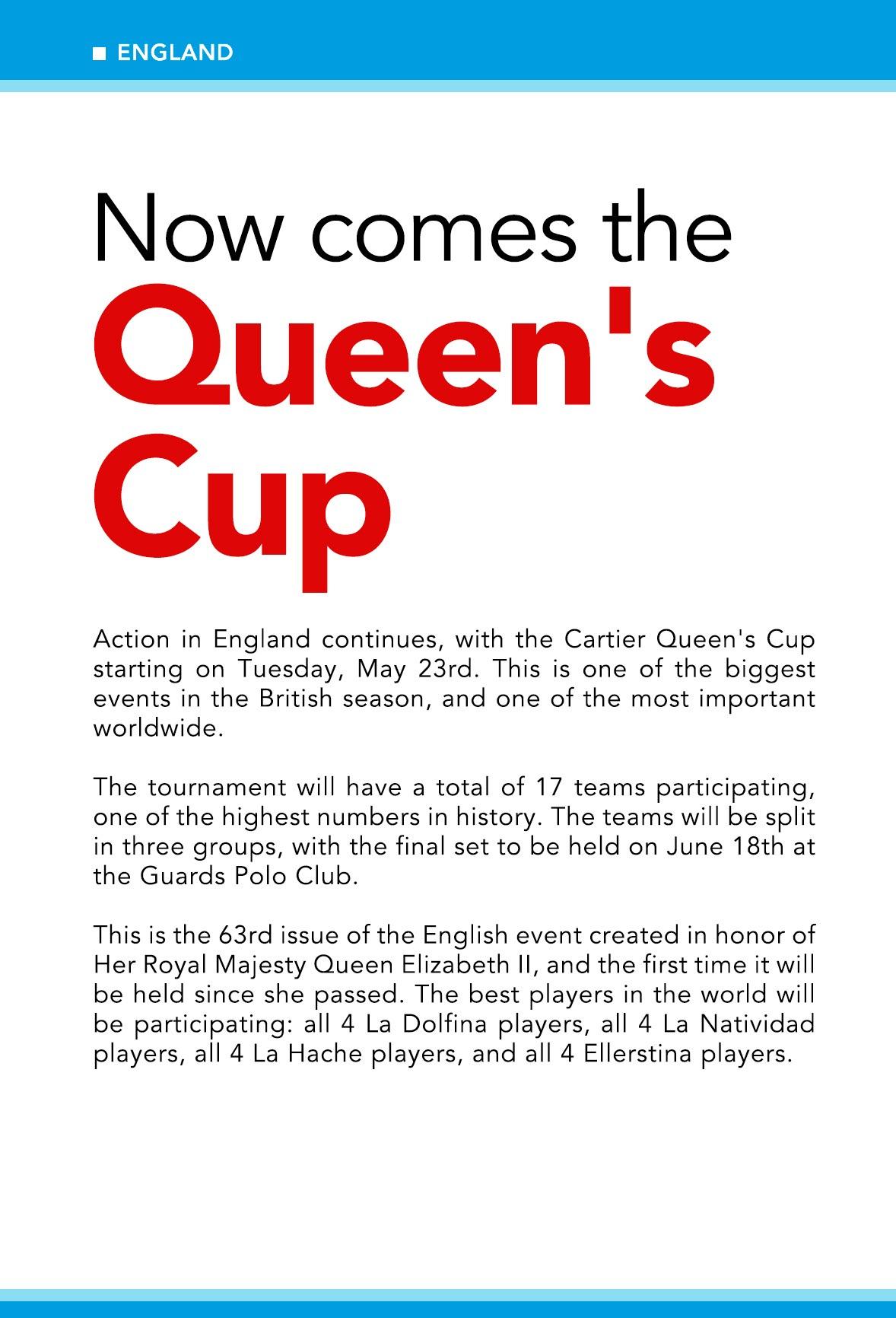 ENGLAND

Now comes the Queen's Cup

Action in England continues, with the Cartier Queen's Cup starting on Tuesday, May 23rd. This is one of the biggest events in the British season, and one of the most important worldwide.

The tournament will have a total of 17 teams participating, one of the highest numbers in history. The teams will be split in three groups, with the final set to be held on June 18th at the Guards Polo Club.

This is the 63rd issue of the English event created in honor of Her Royal Majesty Queen Elizabeth II, and the first time it will be held since she passed. The best players in the world will be participating: all 4 La Dolfina players, all 4 La Natividad players, all 4 La Hache players, and all 4 Ellerstina players.